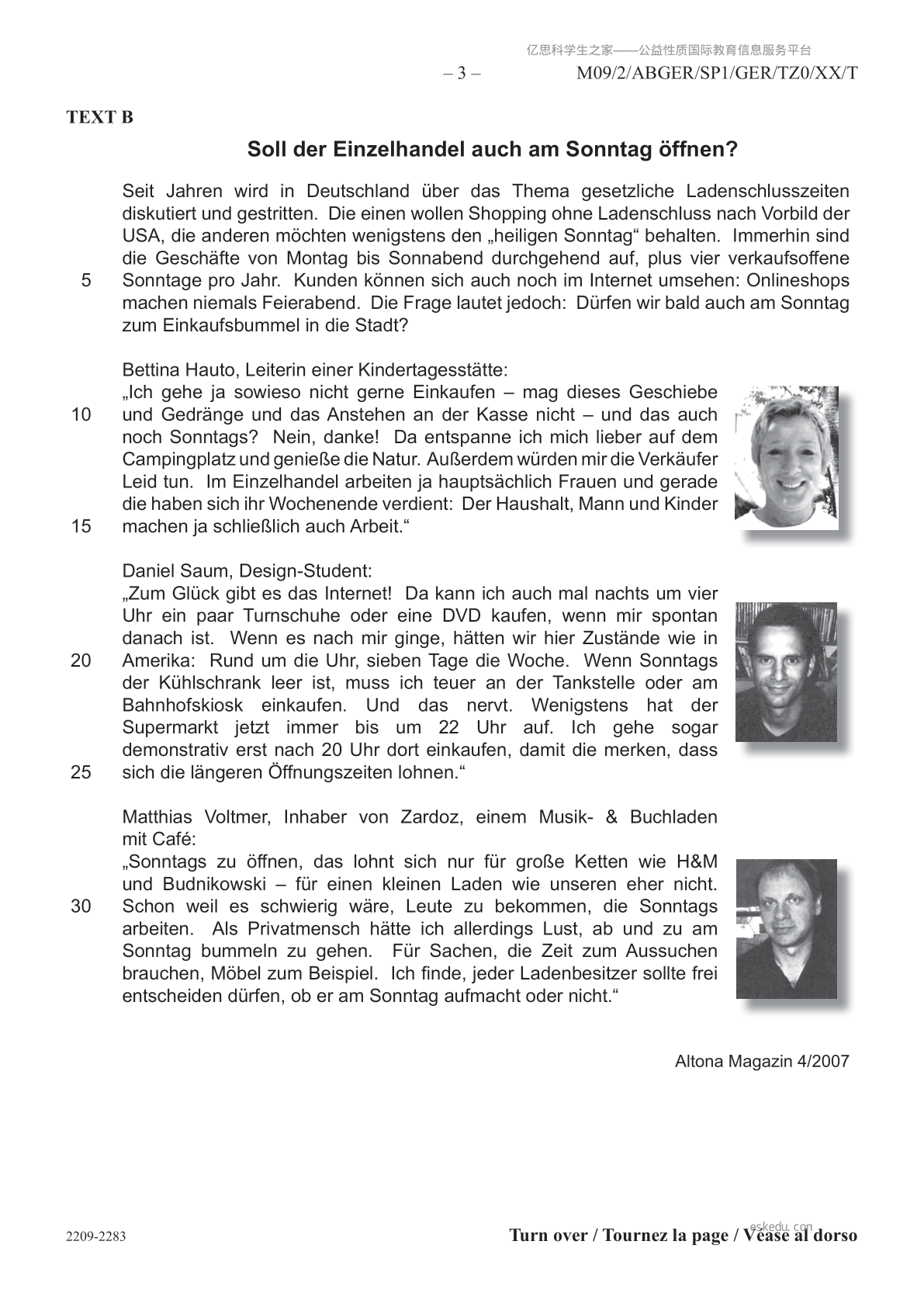 亿思科学生之家——公益性质国际教育信息服务平台

– 3 – M09/2/ABGER/SP1/GER/TZ0/XX/T

TEXT B

Soll der Einzelhandel auch am Sonntag öffnen?

Seit Jahren wird in Deutschland über das Thema gesetzliche Ladenschlusszeiten diskutiert und gestritten. Die einen wollen Shopping ohne Ladenschluss nach Vorbild der USA, die anderen möchten wenigstens den „heiligen Sonntag“ behalten. Immerhin sind die Geschäfte von Montag bis Sonnabend durchgehend auf, plus vier verkaufsoffene 5 Sonntage pro Jahr. Kunden können sich auch noch im Internet umsehen: Onlineshops machen niemals Feierabend. Die Frage lautet jedoch: Dürfen wir bald auch am Sonntag zum Einkaufsbummel in die Stadt?

Bettina Hauto, Leiterin einer Kindertagesstätte:
„Ich gehe ja sowieso nicht gerne Einkaufen – mag dieses Geschiebe 10 und Gedränge und das Anstehen an der Kasse nicht – und das auch noch Sonntags? Nein, danke! Da entspanne ich mich lieber auf dem Campingplatz und genieße die Natur. Außerdem würden mir die Verkäufer Leid tun. Im Einzelhandel arbeiten ja hauptsächlich Frauen und gerade die haben sich ihr Wochenende verdient: Der Haushalt, Mann und Kinder 15 machen ja schließlich auch Arbeit.“

Daniel Saum, Design-Student:
„Zum Glück gibt es das Internet! Da kann ich auch mal nachts um vier Uhr ein paar Turnschuhe oder eine DVD kaufen, wenn mir spontan danach ist. Wenn es nach mir ginge, hätten wir hier Zustände wie in 20 Amerika: Rund um die Uhr, sieben Tage die Woche. Wenn Sonntags der Kühlschrank leer ist, muss ich teuer an der Tankstelle oder am Bahnhofskiosk einkaufen. Und das nervt. Wenigstens hat der Supermarkt jetzt immer bis um 22 Uhr auf. Ich gehe sogar demonstrativ erst nach 20 Uhr dort einkaufen, damit die merken, dass 25 sich die längeren Öffnungszeiten lohnen.“

Matthias Voltmer, Inhaber von Zardoz, einem Musik- & Buchladen mit Café:
„Sonntags zu öffnen, das lohnt sich nur für große Ketten wie H&M und Budnikowski – für einen kleinen Laden wie unseren eher nicht. 30 Schon weil es schwierig wäre, Leute zu bekommen, die Sonntags arbeiten. Als Privatmensch hätte ich allerdings Lust, ab und zu am Sonntag bummeln zu gehen. Für Sachen, die Zeit zum Aussuchen brauchen, Möbel zum Beispiel. Ich finde, jeder Ladenbesitzer sollte frei entscheiden dürfen, ob er am Sonntag aufmacht oder nicht.“

Altona Magazin 4/2007

2209-2283

eskedu.com

Turn over / Tournez la page / Véase al dorso